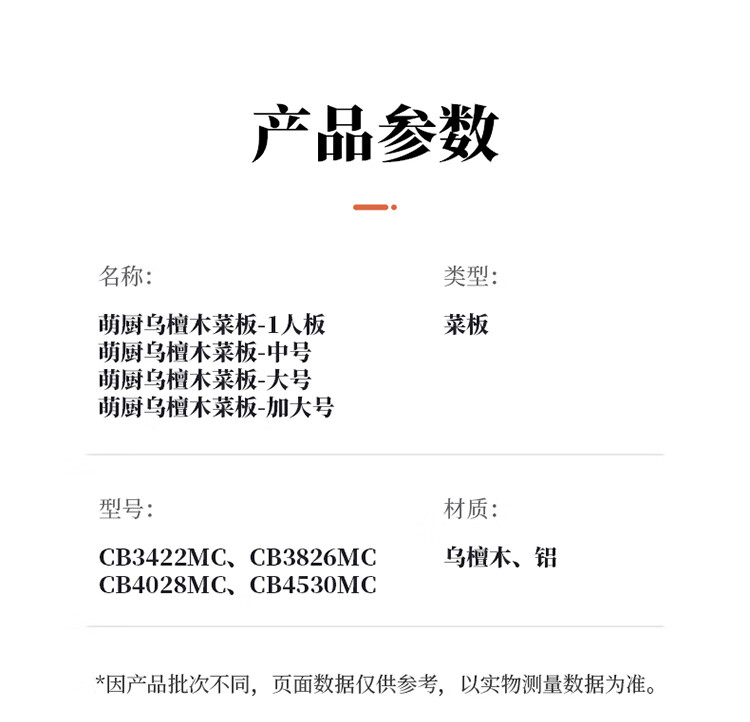 产品参数

名称:

萌厨乌檀木菜板-1人板
萌厨乌檀木菜板-中号
萌厨乌檀木菜板-大号
萌厨乌檀木菜板-加大号

类型:

菜板

型号:

CB3422MC、CB3826MC
CB4028MC、CB4530MC

材质:

乌檀木、铝

*因产品批次不同，页面数据仅供参考，以实物测量数据为准。